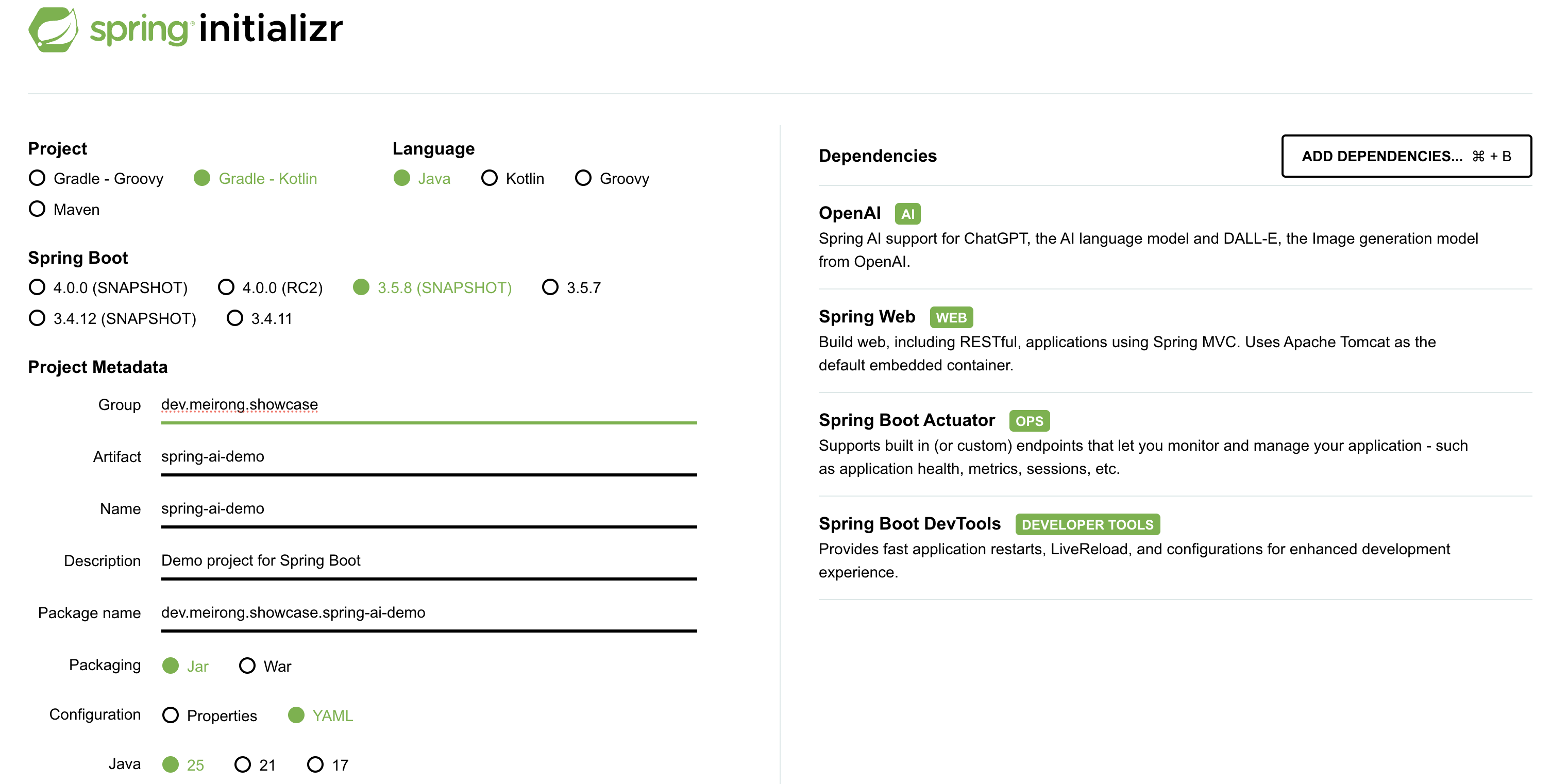 spring initializr

Project
Gradle - Groovy
Gradle - Kotlin
Maven

Language
Java
Kotlin
Groovy

Spring Boot
4.0.0 (SNAPSHOT)
4.0.0 (RC2)
3.5.8 (SNAPSHOT)
3.5.7
3.4.12 (SNAPSHOT)
3.4.11

Project Metadata

Group dev.meirong.showcase

Artifact spring-ai-demo

Name spring-ai-demo

Description Demo project for Spring Boot

Package name dev.meirong.showcase.spring-ai-demo

Packaging Jar War

Configuration Properties YAML

Java 25 21 17

Dependencies

ADD DEPENDENCIES... ⌘ + B

OpenAI AI
Spring AI support for ChatGPT, the AI language model and DALL-E, the Image generation model from OpenAI.

Spring Web WEB
Build web, including RESTful, applications using Spring MVC. Uses Apache Tomcat as the default embedded container.

Spring Boot Actuator OPS
Supports built in (or custom) endpoints that let you monitor and manage your application - such as application health, metrics, sessions, etc.

Spring Boot DevTools DEVELOPER TOOLS
Provides fast application restarts, LiveReload, and configurations for enhanced development experience.